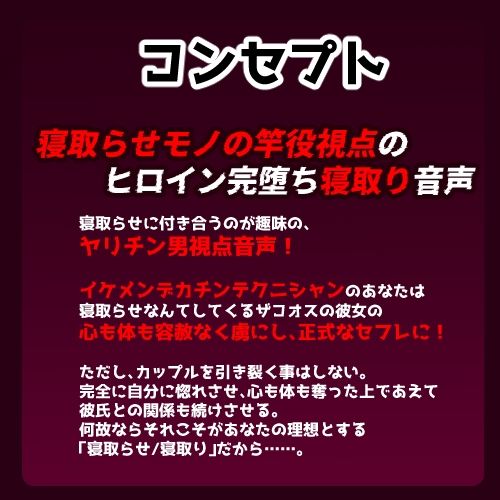 コンセプト

寝取らせモノの竿役視点の
ヒロイン完堕ち寝取り音声

寝取らせに付き合うのが趣味の、
ヤリチン男視点音声！

イケメンデカチンテクニシャンのあなたは
寝取らせなんてしてくるザコオスの彼女の
心も体も容赦なく虜にし、正式なセフレに！

ただし、カップルを引き裂く事はしない。
完全に自分に惚れさせ、心も体も奪った上であえて
彼氏との関係も続けさせる。
何故ならそれこそがあなたの理想とする
「寝取らせ/寝取り」だから……。